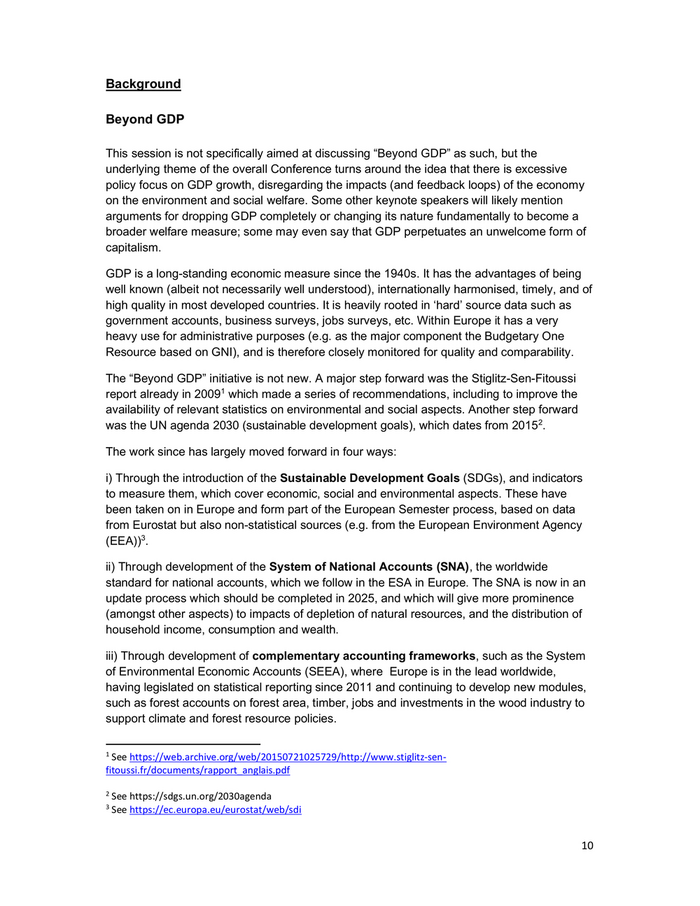 Background

Beyond GDP

This session is not specifically aimed at discussing “Beyond GDP” as such, but the underlying theme of the overall Conference turns around the idea that there is excessive policy focus on GDP growth, disregarding the impacts (and feedback loops) of the economy on the environment and social welfare. Some other keynote speakers will likely mention arguments for dropping GDP completely or changing its nature fundamentally to become a broader welfare measure; some may even say that GDP perpetuates an unwelcome form of capitalism.

GDP is a long-standing economic measure since the 1940s. It has the advantages of being well known (albeit not necessarily well understood), internationally harmonised, timely, and of high quality in most developed countries. It is heavily rooted in ‘hard’ source data such as government accounts, business surveys, jobs surveys, etc. Within Europe it has a very heavy use for administrative purposes (e.g. as the major component the Budgetary One Resource based on GNI), and is therefore closely monitored for quality and comparability.

The “Beyond GDP” initiative is not new. A major step forward was the Stiglitz-Sen-Fitoussi report already in 2009$^1$ which made a series of recommendations, including to improve the availability of relevant statistics on environmental and social aspects. Another step forward was the UN agenda 2030 (sustainable development goals), which dates from 2015$^2$.

The work since has largely moved forward in four ways:

i) Through the introduction of the Sustainable Development Goals (SDGs), and indicators to measure them, which cover economic, social and environmental aspects. These have been taken on in Europe and form part of the European Semester process, based on data from Eurostat but also non-statistical sources (e.g. from the European Environment Agency (EEA))$^3$.

ii) Through development of the System of National Accounts (SNA), the worldwide standard for national accounts, which we follow in the ESA in Europe. The SNA is now in an update process which should be completed in 2025, and which will give more prominence (amongst other aspects) to impacts of depletion of natural resources, and the distribution of household income, consumption and wealth.

iii) Through development of complementary accounting frameworks, such as the System of Environmental Economic Accounts (SEEA), where Europe is in the lead worldwide, having legislated on statistical reporting since 2011 and continuing to develop new modules, such as forest accounts on forest area, timber, jobs and investments in the wood industry to support climate and forest resource policies.

$^1$ See https://web.archive.org/web/20150721025729/http://www.stiglitz-sen-fitoussi.fr/documents/rapport_anglais.pdf

$^2$ See https://sdgs.un.org/2030agenda
$^3$ See https://ec.europa.eu/eurostat/web/sdi

10